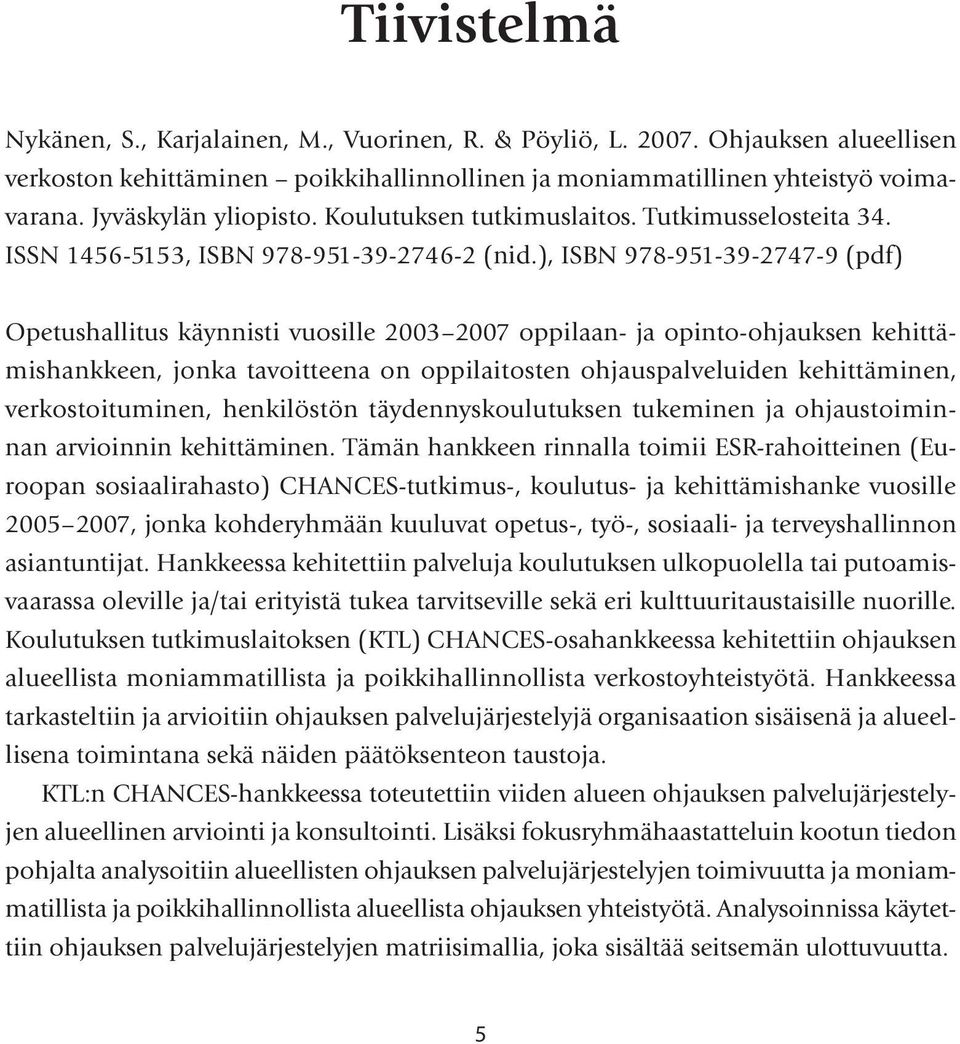 Tiivistelmä

Nykänen, S., Karjalainen, M., Vuorinen, R. & Pöyliö, L. 2007. Ohjauksen alueellisen verkoston kehittäminen – poikkihallinnollinen ja moniammatillinen yhteistyö voimavarana. Jyväskylän yliopisto. Koulutuksen tutkimuslaitos. Tutkimusselosteita 34. ISSN 1456-5153, ISBN 978-951-39-2746-2 (nid.), ISBN 978-951-39-2747-9 (pdf)

Opetushallitus käynnisti vuosille 2003–2007 oppilaan- ja opinto-ohjauksen kehittämishankkeen, jonka tavoitteena on oppilaitosten ohjauspalveluiden kehittäminen, verkostoituminen, henkilöstön täydennyskoulutuksen tukeminen ja ohjaustoiminnan arvioinnin kehittäminen. Tämän hankkeen rinnalla toimii ESR-rahoitteinen (Euroopan sosiaalirahasto) CHANCES-tutkimus-, koulutus- ja kehittämishanke vuosille 2005–2007, jonka kohderyhmään kuuluvat opetus-, työ-, sosiaali- ja terveyshallinnon asiantuntijat. Hankkeessa kehitettiin palveluja koulutuksen ulkopuolella tai putoamisvaarassa oleville ja/tai erityistä tukea tarvitseville sekä eri kulttuuritaustaisille nuorille. Koulutuksen tutkimuslaitoksen (KTL) CHANCES-osahankkeessa kehitettiin ohjauksen alueellista moniammatillista ja poikkihallinnollista verkostoyhteistyötä. Hankkeessa tarkasteltiin ja arvioitiin ohjauksen palvelujärjestelyjä organisaation sisäisenä ja alueellisena toimintana sekä näiden päätöksenteon taustoja.

KTL:n CHANCES-hankkeessa toteutettiin viiden alueen ohjauksen palvelujärjestelyjen alueellinen arviointi ja konsultointi. Lisäksi fokusryhmähaastatteluin kootun tiedon pohjalta analysoitiin alueellisten ohjauksen palvelujärjestelyjen toimivuutta ja moniammatillista ja poikkihallinnollista alueellista ohjauksen yhteistyötä. Analysoinnissa käytettiin ohjauksen palvelujärjestelyjen matriisimallia, joka sisältää seitsemän ulottuvuutta.

5